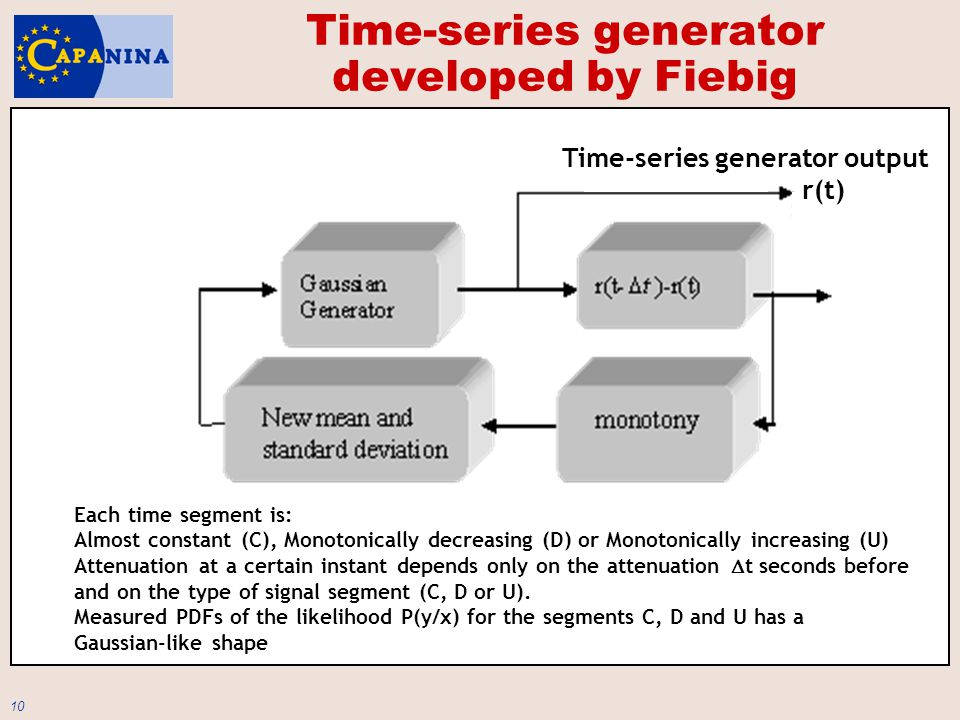 CAPANINA

Time-series generator developed by Fiebig

Time-series generator output r(t)

Gaussian Generator

r(t- $\Delta t$ )-r(t)

New mean and standard deviation

monotony

Each time segment is:
Almost constant (C), Monotonically decreasing (D) or Monotonically increasing (U)
Attenuation at a certain instant depends only on the attenuation $\Delta$t seconds before and on the type of signal segment (C, D or U).
Measured PDFs of the likelihood P(y/x) for the segments C, D and U has a Gaussian-like shape

10